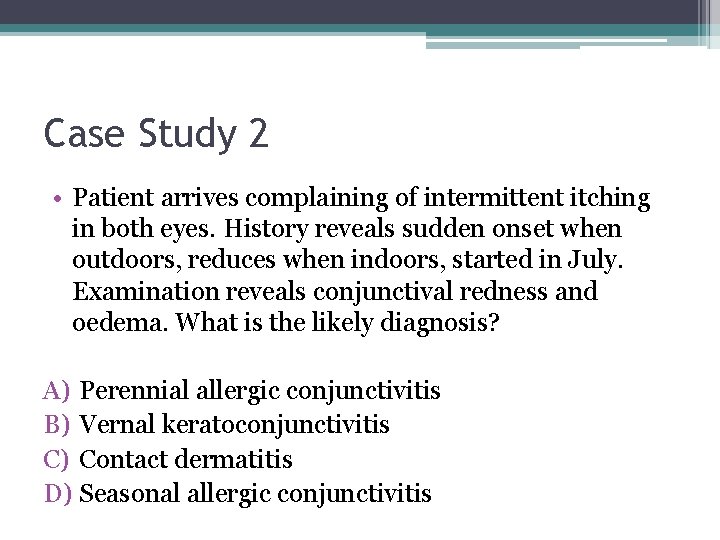 Case Study 2

• Patient arrives complaining of intermittent itching in both eyes. History reveals sudden onset when outdoors, reduces when indoors, started in July. Examination reveals conjunctival redness and oedema. What is the likely diagnosis?

A) Perennial allergic conjunctivitis
B) Vernal keratoconjunctivitis
C) Contact dermatitis
D) Seasonal allergic conjunctivitis